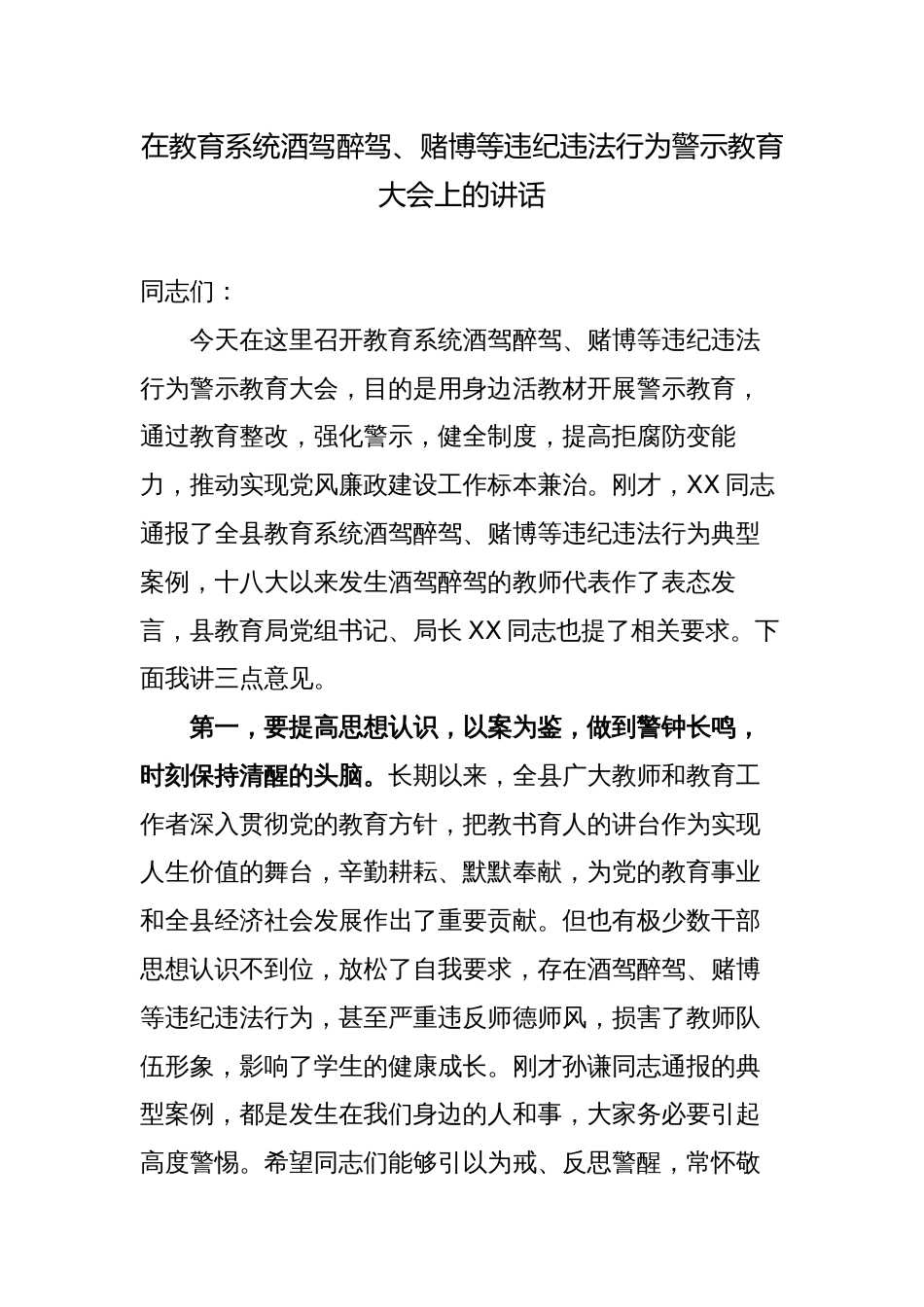 在教育系统酒驾醉驾、赌博等违纪违法行为警示教育大会上的讲话

同志们：

今天在这里召开教育系统酒驾醉驾、赌博等违纪违法行为警示教育大会，目的是用身边活教材开展警示教育，通过教育整改，强化警示，健全制度，提高拒腐防变能力，推动实现党风廉政建设工作标本兼治。刚才，XX 同志通报了全县教育系统酒驾醉驾、赌博等违纪违法行为典型案例，十八大以来发生酒驾醉驾的教师代表作了表态发言，县教育局党组书记、局长 XX 同志也提了相关要求。下面我讲三点意见。

第一，要提高思想认识，以案为鉴，做到警钟长鸣，时刻保持清醒的头脑。长期以来，全县广大教师和教育工作者深入贯彻党的教育方针，把教书育人的讲台作为实现人生价值的舞台，辛勤耕耘、默默奉献，为党的教育事业和全县经济社会发展作出了重要贡献。但也有极少数干部思想认识不到位，放松了自我要求，存在酒驾醉驾、赌博等违纪违法行为，甚至严重违反师德师风，损害了教师队伍形象，影响了学生的健康成长。刚才孙谦同志通报的典型案例，都是发生在我们身边的人和事，大家务必要引起高度警惕。希望同志们能够引以为戒、反思警醒，常怀敬